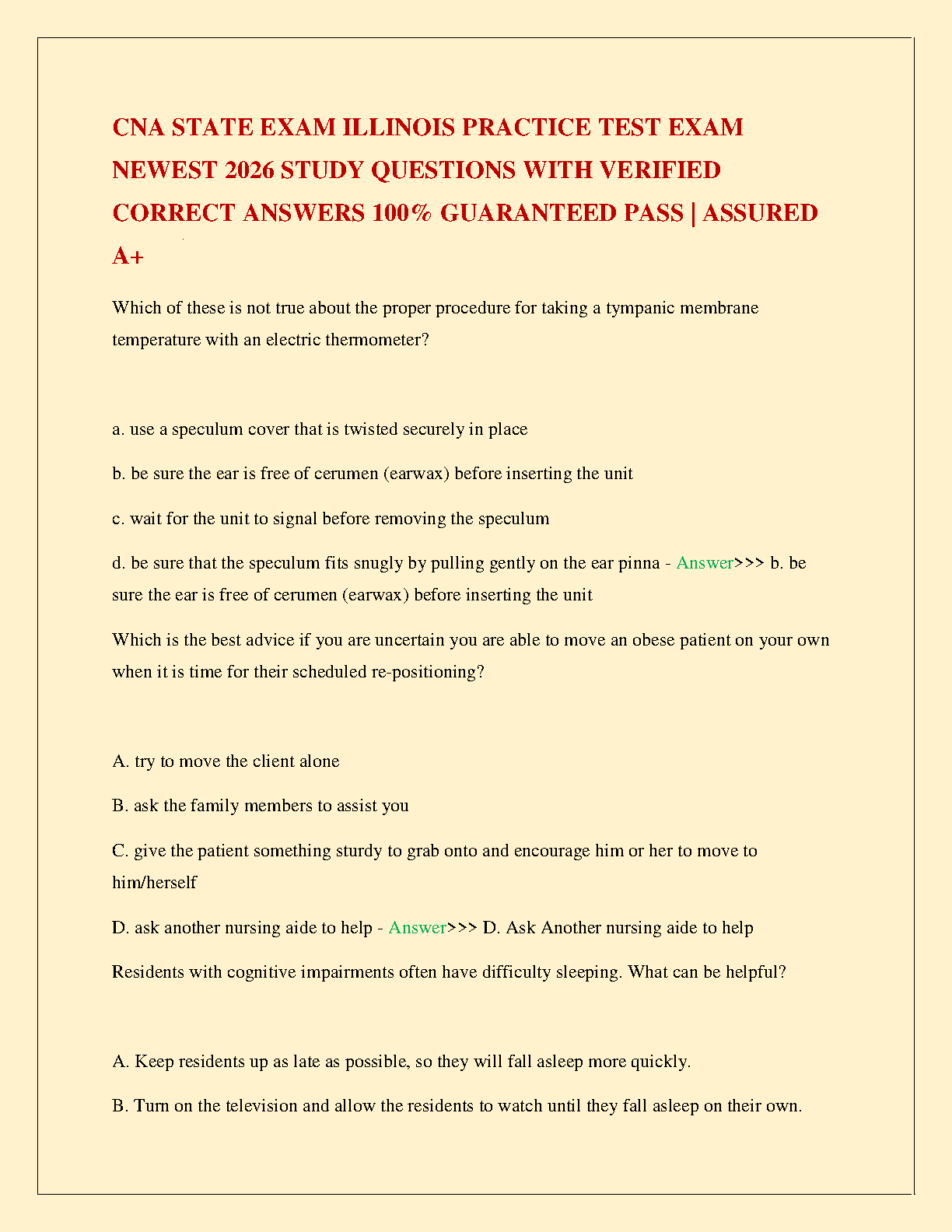 CNA STATE EXAM ILLINOIS PRACTICE TEST EXAM NEWEST 2026 STUDY QUESTIONS WITH VERIFIED CORRECT ANSWERS 100% GUARANTEED PASS | ASSURED A+

Which of these is not true about the proper procedure for taking a tympanic membrane temperature with an electric thermometer?

a. use a speculum cover that is twisted securely in place

b. be sure the ear is free of cerumen (earwax) before inserting the unit

c. wait for the unit to signal before removing the speculum

d. be sure that the speculum fits snugly by pulling gently on the ear pinna - Answer>>> b. be sure the ear is free of cerumen (earwax) before inserting the unit

Which is the best advice if you are uncertain you are able to move an obese patient on your own when it is time for their scheduled re-positioning?

A. try to move the client alone

B. ask the family members to assist you

C. give the patient something sturdy to grab onto and encourage him or her to move to him/herself

D. ask another nursing aide to help - Answer>>> D. Ask Another nursing aide to help

Residents with cognitive impairments often have difficulty sleeping. What can be helpful?

A. Keep residents up as late as possible, so they will fall asleep more quickly.

B. Turn on the television and allow the residents to watch until they fall asleep on their own.